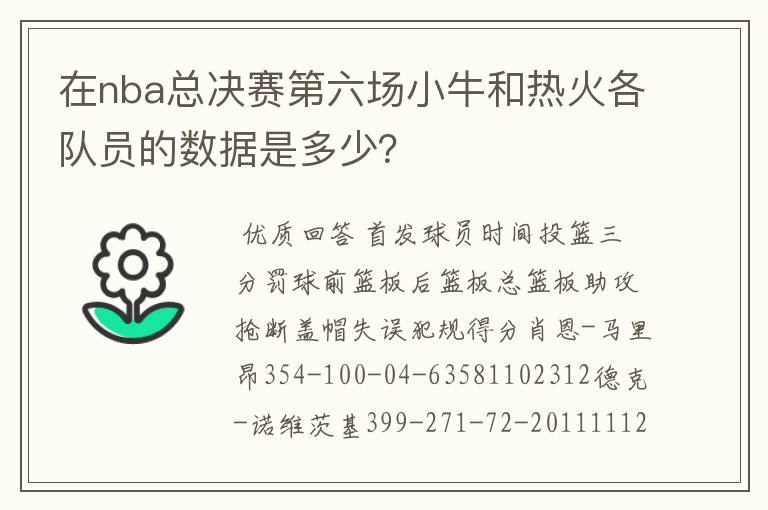 在nba总决赛第六场小牛和热火各队员的数据是多少?

优质回答 首发球员时间投篮三分罚球前篮板后篮板总篮板助攻抢断盖帽失误犯规得分肖恩-马里昂354-100-04-63581102312德克-诺维茨基399-271-72-20111112